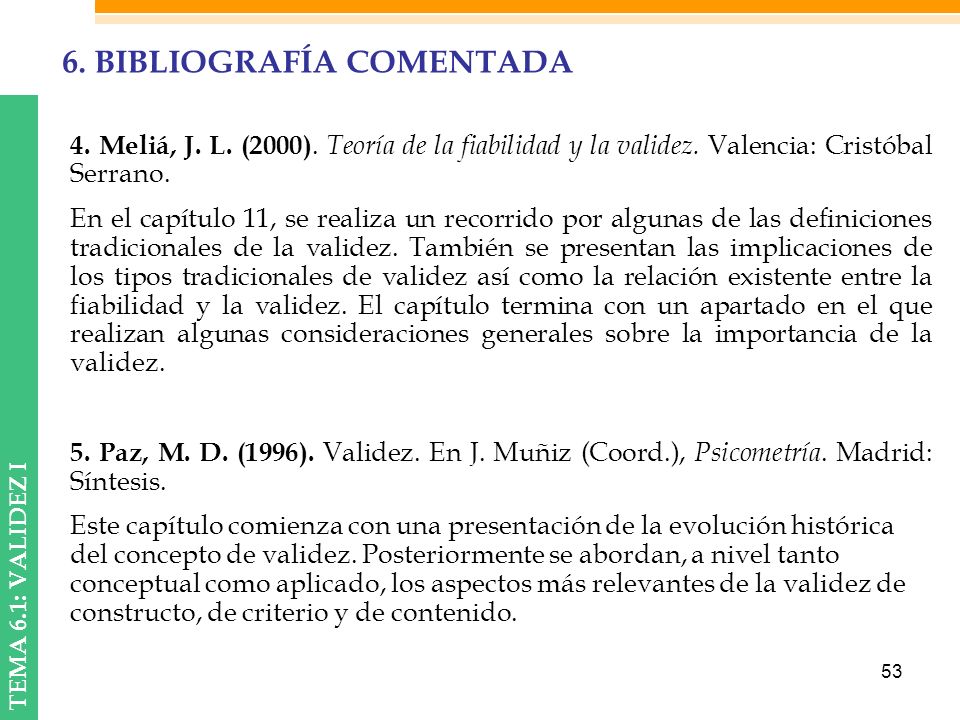 6. BIBLIOGRAFÍA COMENTADA

4. Meliá, J. L. (2000). Teoría de la fiabilidad y la validez. Valencia: Cristóbal Serrano.

En el capítulo 11, se realiza un recorrido por algunas de las definiciones tradicionales de la validez. También se presentan las implicaciones de los tipos tradicionales de validez así como la relación existente entre la fiabilidad y la validez. El capítulo termina con un apartado en el que realizan algunas consideraciones generales sobre la importancia de la validez.

5. Paz, M. D. (1996). Validez. En J. Muñiz (Coord.), Psicometría. Madrid: Síntesis.

Este capítulo comienza con una presentación de la evolución histórica del concepto de validez. Posteriormente se abordan, a nivel tanto conceptual como aplicado, los aspectos más relevantes de la validez de constructo, de criterio y de contenido.

TEMA 6.1: VALIDEZ I

53